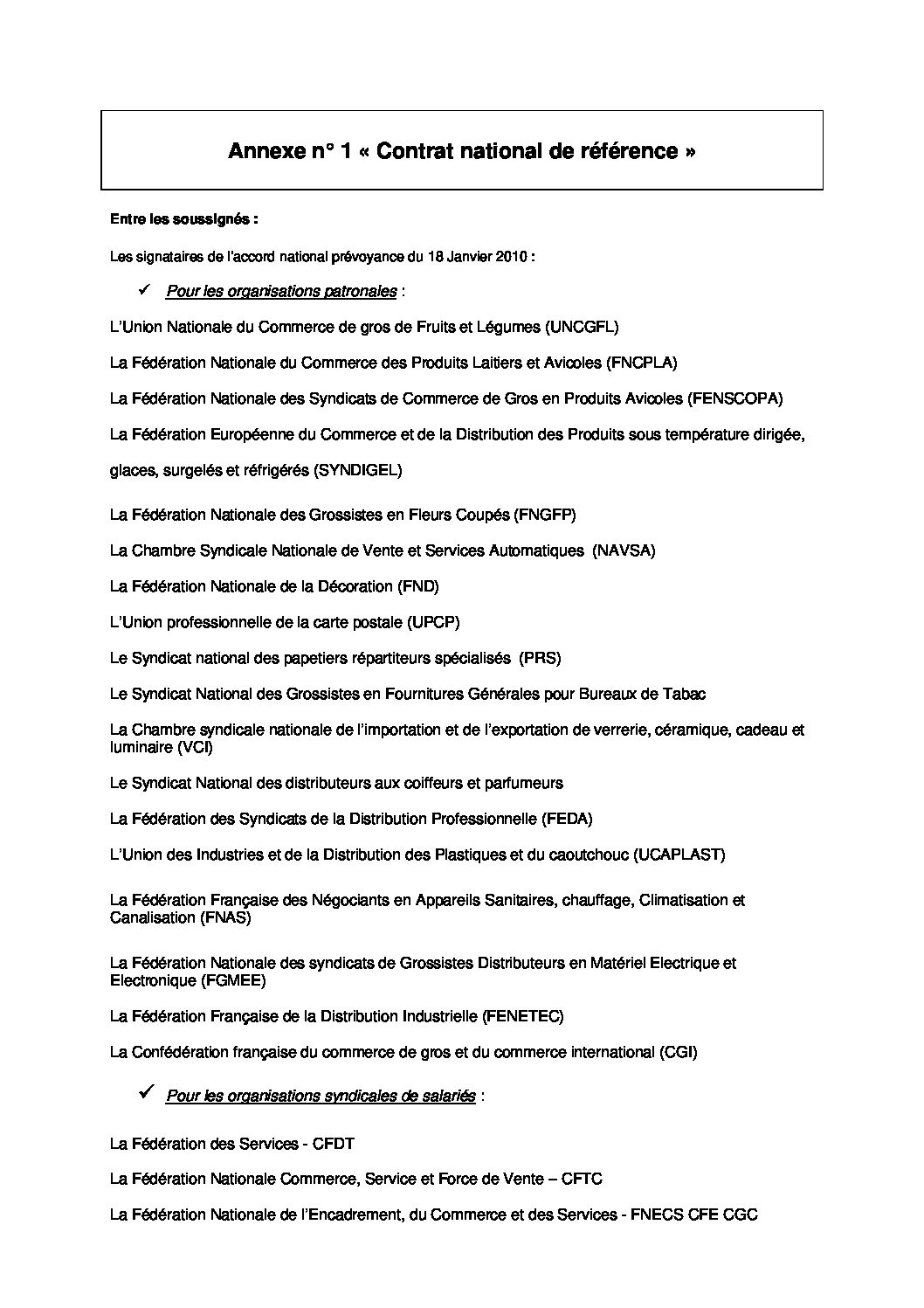 Annexe n° 1 « Contrat national de référence »

Entre les soussignés :

Les signataires de l'accord national prévoyance du 18 Janvier 2010 :

✓ Pour les organisations patronales :

L'Union Nationale du Commerce de gros de Fruits et Légumes (UNCGFL)

La Fédération Nationale du Commerce des Produits Laitiers et Avicoles (FNCPLA)

La Fédération Nationale des Syndicats de Commerce de Gros en Produits Avicoles (FENSCOPA)

La Fédération Européenne du Commerce et de la Distribution des Produits sous température dirigée, glaces, surgelés et réfrigérés (SYNDIGEL)

La Fédération Nationale des Grossistes en Fleurs Coupés (FNGFP)

La Chambre Syndicale Nationale de Vente et Services Automatiques (NAVSA)

La Fédération Nationale de la Décoration (FND)

L'Union professionnelle de la carte postale (UPCP)

Le Syndicat national des papetiers répartiteurs spécialisés (PRS)

Le Syndicat National des Grossistes en Fournitures Générales pour Bureaux de Tabac

La Chambre syndicale nationale de l'importation et de l'exportation de verrerie, céramique, cadeau et luminaire (VCI)

Le Syndicat National des distributeurs aux coiffeurs et parfumeurs

La Fédération des Syndicats de la Distribution Professionnelle (FEDA)

L'Union des Industries et de la Distribution des Plastiques et du caoutchouc (UCAPLAST)

La Fédération Française des Négociants en Appareils Sanitaires, chauffage, Climatisation et Canalisation (FNAS)

La Fédération Nationale des syndicats de Grossistes Distributeurs en Matériel Electrique et Electronique (FGMEE)

La Fédération Française de la Distribution Industrielle (FENETEC)

La Confédération française du commerce de gros et du commerce international (CGI)

✓ Pour les organisations syndicales de salariés :

La Fédération des Services - CFDT

La Fédération Nationale Commerce, Service et Force de Vente – CFTC

La Fédération Nationale de l'Encadrement, du Commerce et des Services - FNECS CFE CGC